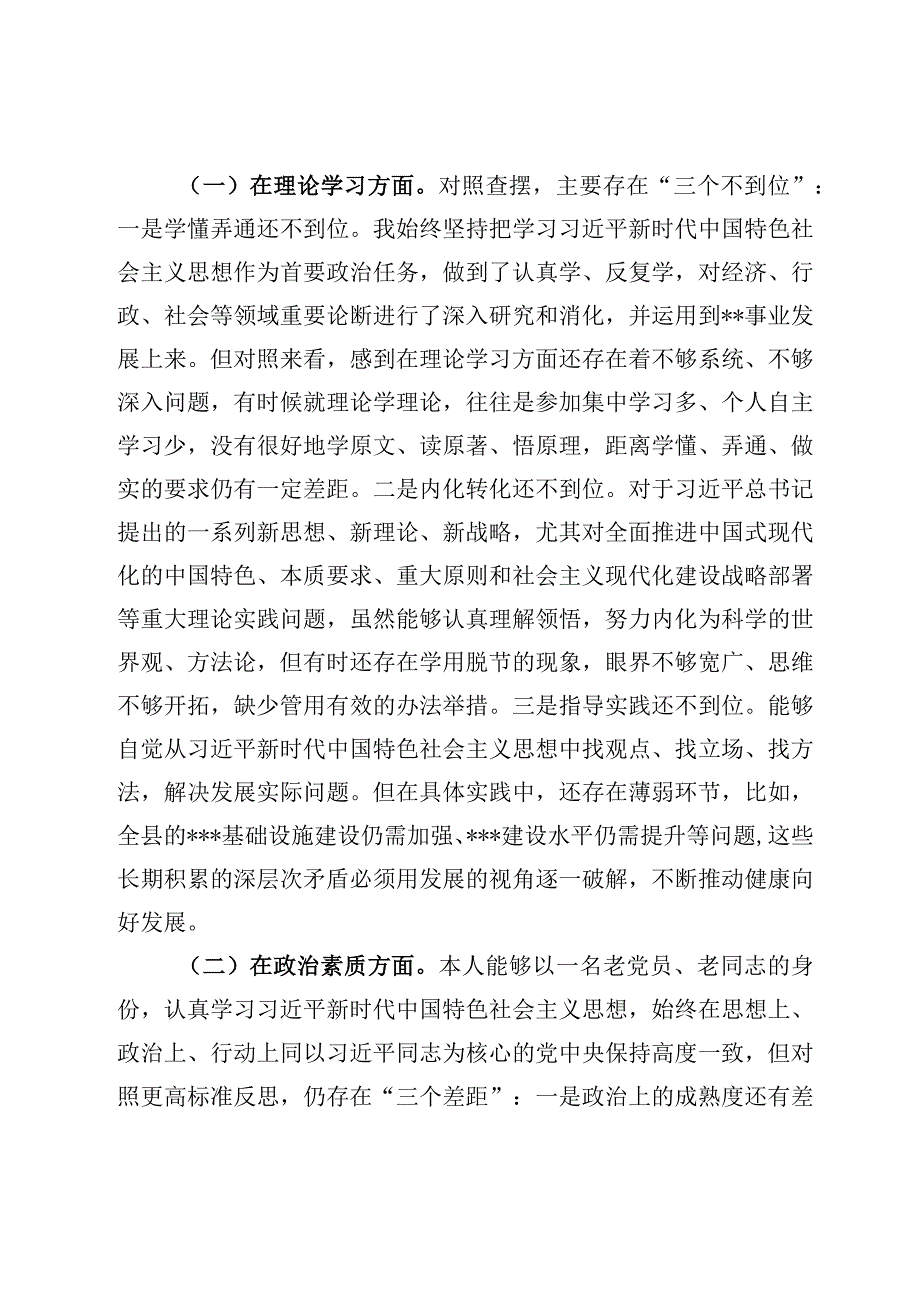 （一）在理论学习方面。对照查摆，主要存在“三个不到位”：一是学懂弄通还不到位。我始终坚持把学习习近平新时代中国特色社会主义思想作为首要政治任务，做到了认真学、反复学，对经济、行政、社会等领域重要论断进行了深入研究和消化，并运用到**事业发展上来。但对照来看，感到在理论学习方面还存在着不够系统、不够深入问题，有时候就理论学理论，往往是参加集中学习多、个人自主学习少，没有很好地学原文、读原著、悟原理，距离学懂、弄通、做实的要求仍有一定差距。二是内化转化还不到位。对于习近平总书记提出的一系列新思想、新理论、新战略，尤其对全面推进中国式现代化的中国特色、本质要求、重大原则和社会主义现代化建设战略部署等重大理论实践问题，虽然能够认真理解领悟，努力内化为科学的世界观、方法论，但有时还存在学用脱节的现象，眼界不够宽广、思维不够开拓，缺少管用有效的办法举措。三是指导实践还不到位。能够自觉从习近平新时代中国特色社会主义思想中找观点、找立场、找方法，解决发展实际问题。但在具体实践中，还存在薄弱环节，比如，全县的***基础设施建设仍需加强、***建设水平仍需提升等问题，这些长期积累的深层次矛盾必须用发展的视角逐一破解，不断推动健康向好发展。

（二）在政治素质方面。本人能够以一名老党员、老同志的身份，认真学习习近平新时代中国特色社会主义思想，始终在思想上、政治上、行动上同以习近平同志为核心的党中央保持高度一致，但对照更高标准反思，仍存在“三个差距”：一是政治上的成熟度还有差